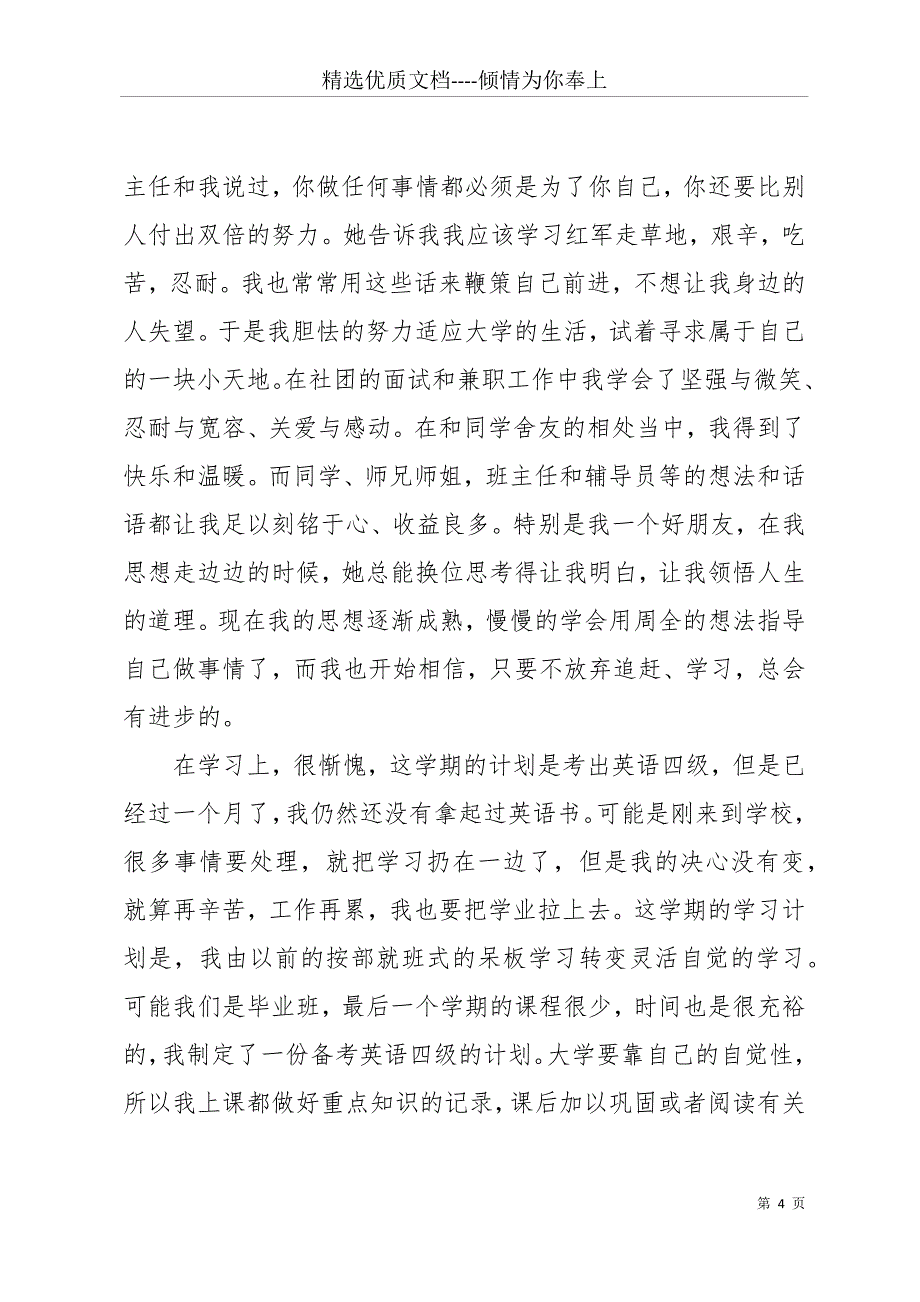 精选优质文档----倾情为你奉上

主任和我说过，你做任何事情都必须是为了你自己，你还要比别人付出双倍的努力。她告诉我我应该学习红军走草地，艰辛，吃苦，忍耐。我也常常用这些话来鞭策自己前进，不想让我身边的人失望。于是我胆怯的努力适应大学的生活，试着寻求属于自己的一块小天地。在社团的面试和兼职工作中我学会了坚强与微笑、忍耐与宽容、关爱与感动。在和同学舍友的相处当中，我得到了快乐和温暖。而同学、师兄师姐，班主任和辅导员等的想法和话语都让我足以刻铭于心、收益良多。特别是我一个好朋友，在我思想走边边的时候，她总能换位思考得让我明白，让我领悟人生的道理。现在我的思想逐渐成熟，慢慢的学会用周全的想法指导自己做事情了，而我也开始相信，只要不放弃追赶、学习，总会有进步的。

在学习上，很惭愧，这学期的计划是考出英语四级，但是已经过一个月了，我仍然还没有拿起过英语书。可能是刚来到学校，很多事情要处理，就把学习扔在一边了，但是我的决心没有变，就算再辛苦，工作再累，我也要把学业拉上去。这学期的学习计划是，我由以前的按部就班式的呆板学习转变灵活自觉的学习。可能我们是毕业班，最后一个学期的课程很少，时间也是很充裕的，我制定了一份备考英语四级的计划。大学要靠自己的自觉性，所以我上课都做好重点知识的记录，课后加以巩固或者阅读有关

第 4 页